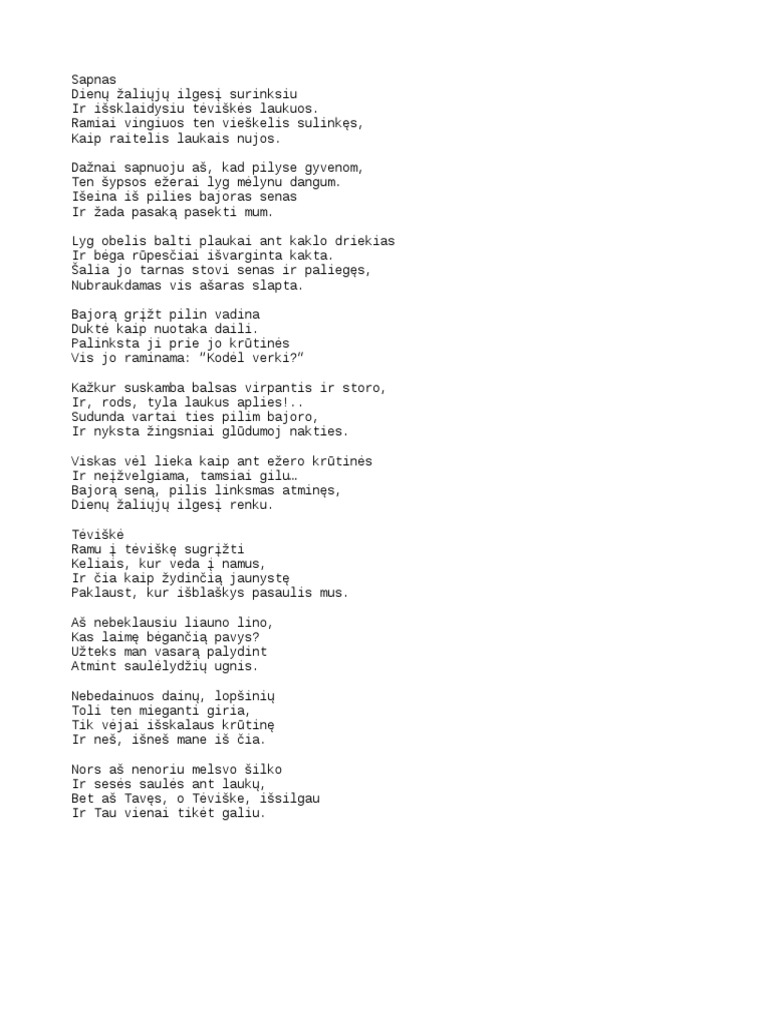 Sapnas
Dienų žaliųjų ilgesį surinksiu
Ir išsklaidysiu tėviškės laukuos.
Ramiai vingiuos ten vieškelis sulinkęs,
Kaip raitelis laukais nujos.

Dažnai sapnuoju aš, kad pilyse gyvenom,
Ten šypsos ežerai lyg mėlynu dangum.
Išeina iš pilies bajoras senas
Ir žada pasaką pasekti mum.

Lyg obelis balti plaukai ant kaklo driekias
Ir bėga rūpesčiai išvarginta kakta.
Šalia jo tarnas stovi senas ir paliegęs,
Nubraukdamas vis ašaras slapta.

Bajorą grįžt pilin vadina
Duktė kaip nuotaka daili.
Palinksta ji prie jo krūtinės
Vis jo raminama: "Kodėl verki?"

Kažkur suskamba balsas virpantis ir storo,
Ir, rods, tyla laukus aplies!..
Sudunda vartai ties pilim bajoro,
Ir nyksta žingsniai glūdumoj nakties.

Viskas vėl lieka kaip ant ežero krūtinės
Ir neįžvelgiama, tamsiai gilu…
Bajorą seną, pilis linksmas atminęs,
Dienų žaliųjų ilgesį renku.

Tėviškė
Ramu į tėviškę sugrįžti
Keliais, kur veda į namus,
Ir čia kaip žydinčią jaunystę
Paklaust, kur išblaškys pasaulis mus.

Aš nebeklausiu liauno lino,
Kas laimę bėgančią pavys?
Užteks man vasarą palydint
Atmint saulėlydžių ugnis.

Nebedainuos dainų, lopšinių
Toli ten mieganti giria,
Tik vėjai išskalaus krūtinę
Ir neš, išneš mane iš čia.

Nors aš nenoriu melsvo šilko
Ir sesės saulės ant laukų,
Bet aš Tavęs, o Tėviške, išsilgau
Ir Tau vienai tikėt galiu.